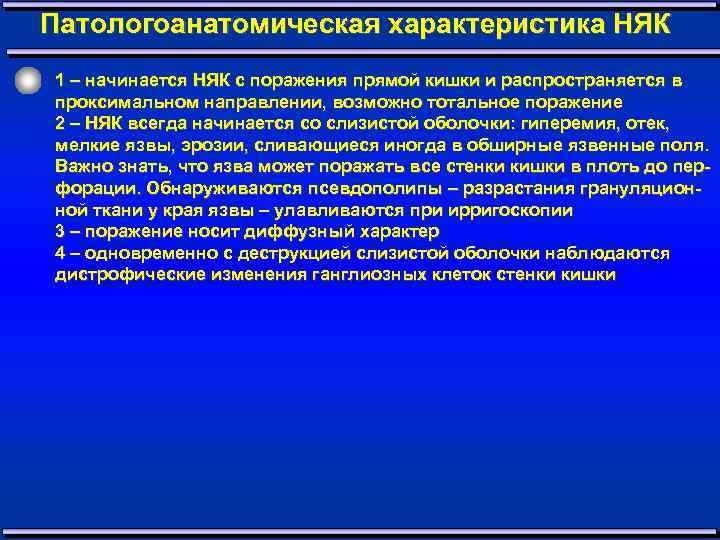 Патологоанатомическая характеристика НЯК

1 – начинается НЯК с поражения прямой кишки и распространяется в проксимальном направлении, возможно тотальное поражение
2 – НЯК всегда начинается со слизистой оболочки: гиперемия, отек, мелкие язвы, эрозии, сливающиеся иногда в обширные язвенные поля. Важно знать, что язва может поражать все стенки кишки в плоть до перфорации. Обнаруживаются псевдополипы – разрастания грануляционной ткани у края язвы – улавливаются при ирригоскопии
3 – поражение носит диффузный характер
4 – одновременно с деструкцией слизистой оболочки наблюдаются дистрофические изменения ганглиозных клеток стенки кишки